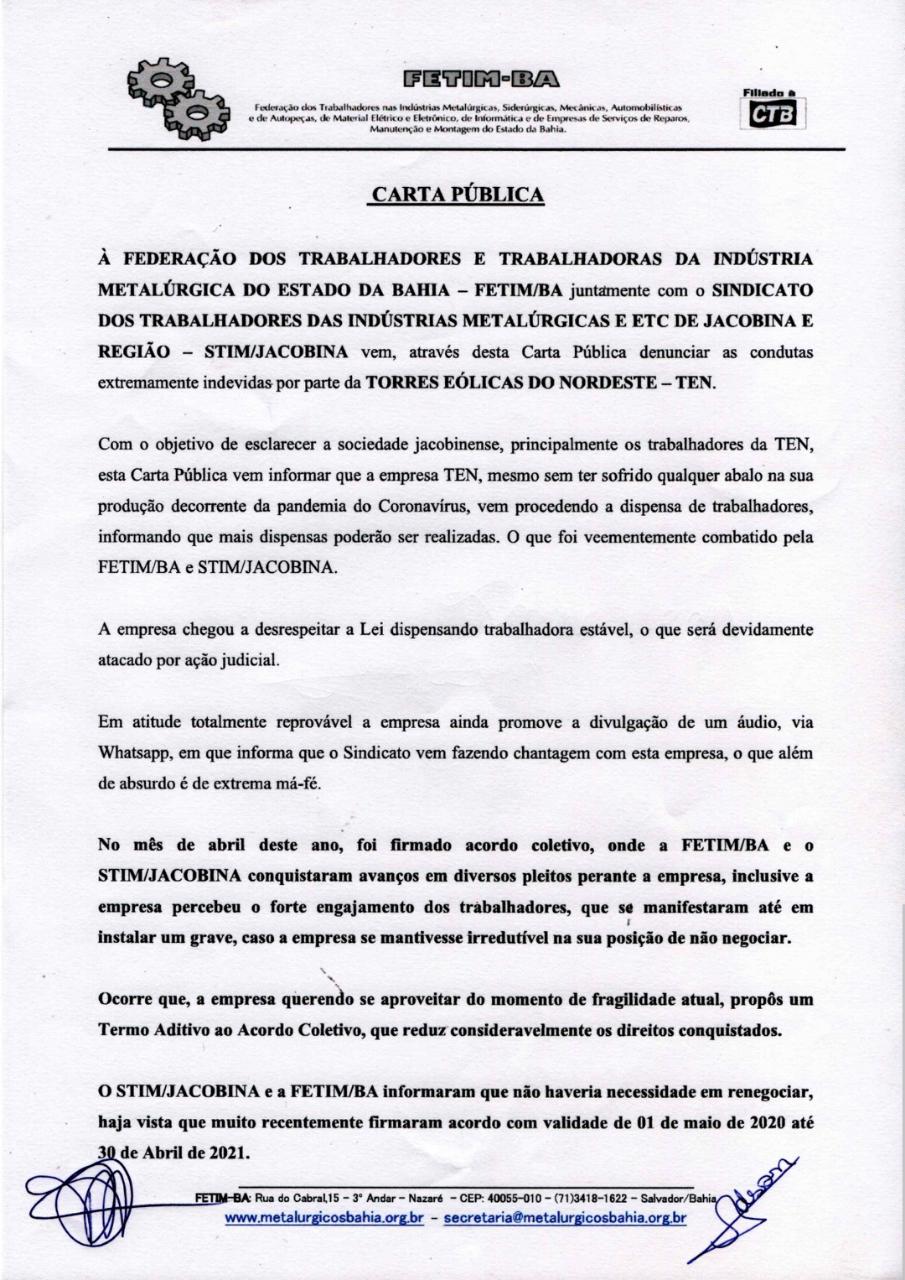 FETIM-BA
Federação dos Trabalhadores nas Indústrias Metalúrgicas, Siderúrgicas, Mecânicas, Automobilísticas e de Autopeças, de Material Elétrico e Eletrônico, de Informática e de Empresas de Serviços de Reparos, Manutenção e Montagem do Estado da Bahia.

Filiado à
CTB

CARTA PÚBLICA

À FEDERAÇÃO DOS TRABALHADORES E TRABALHADORAS DA INDÚSTRIA METALÚRGICA DO ESTADO DA BAHIA – FETIM/BA juntamente com o SINDICATO DOS TRABALHADORES DAS INDÚSTRIAS METALÚRGICAS E ETC DE JACOBINA E REGIÃO – STIM/JACOBINA vem, através desta Carta Pública denunciar as condutas extremamente indevidas por parte da TORRES EÓLICAS DO NORDESTE – TEN.

Com o objetivo de esclarecer a sociedade jacobinense, principalmente os trabalhadores da TEN, esta Carta Pública vem informar que a empresa TEN, mesmo sem ter sofrido qualquer abalo na sua produção decorrente da pandemia do Coronavírus, vem procedendo a dispensa de trabalhadores, informando que mais dispensas poderão ser realizadas. O que foi veementemente combatido pela FETIM/BA e STIM/JACOBINA.

A empresa chegou a desrespeitar a Lei dispensando trabalhadora estável, o que será devidamente atacado por ação judicial.

Em atitude totalmente reprovável a empresa ainda promove a divulgação de um áudio, via Whatsapp, em que informa que o Sindicato vem fazendo chantagem com esta empresa, o que além de absurdo é de extrema má-fé.

No mês de abril deste ano, foi firmado acordo coletivo, onde a FETIM/BA e o STIM/JACOBINA conquistaram avanços em diversos pleitos perante a empresa, inclusive a empresa percebeu o forte engajamento dos trabalhadores, que se manifestaram até em instalar um grave, caso a empresa se mantivesse irredutível na sua posição de não negociar.

Ocorre que, a empresa querendo se aproveitar do momento de fragilidade atual, propôs um Termo Aditivo ao Acordo Coletivo, que reduz consideravelmente os direitos conquistados.

O STIM/JACOBINA e a FETIM/BA informaram que não haveria necessidade em renegociar, haja vista que muito recentemente firmaram acordo com validade de 01 de maio de 2020 até 30 de Abril de 2021.

FETIM-BA: Rua do Cabral,15 – 3° Andar – Nazaré – CEP: 40055-010 – (71)3418-1622 – Salvador/Bahia
www.metalurgicosbahia.org.br – secretaria@metalurgicosbahia.org.br